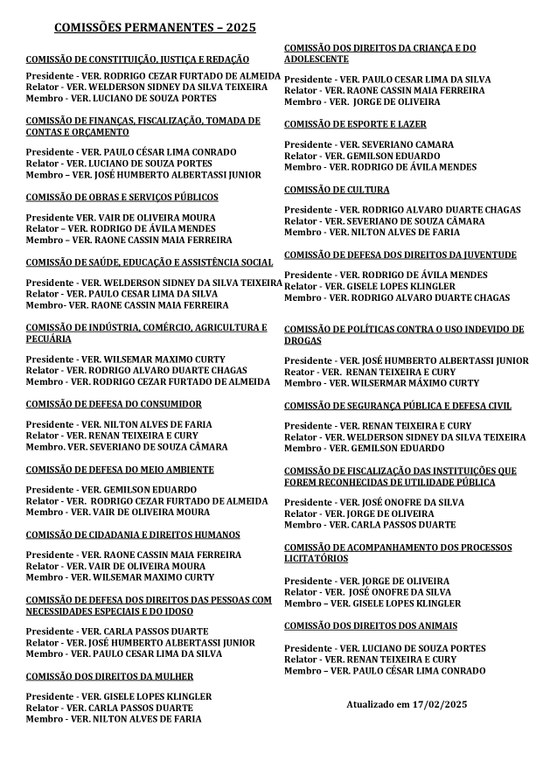 COMISSÕES PERMANENTES – 2025

COMISSÃO DE CONSTITUIÇÃO, JUSTIÇA E REDAÇÃO

Presidente - VER. RODRIGO CEZAR FURTADO DE ALMEIDA
Relator - VER. WELDERSON SIDNEY DA SILVA TEIXEIRA
Membro - VER. LUCIANO DE SOUZA PORTES

COMISSÃO DE FINANÇAS, FISCALIZAÇÃO, TOMADA DE CONTAS E ORÇAMENTO

Presidente - VER. PAULO CÉSAR LIMA CONRADO
Relator - VER. LUCIANO DE SOUZA PORTES
Membro – VER. JOSÉ HUMBERTO ALBERTASSI JUNIOR

COMISSÃO DE OBRAS E SERVIÇOS PÚBLICOS

Presidente VER. VAIR DE OLIVEIRA MOURA
Relator – VER. RODRIGO DE ÁVILA MENDES
Membro – VER. RAONE CASSIN MAIA FERREIRA

COMISSÃO DE SAÚDE, EDUCAÇÃO E ASSISTÊNCIA SOCIAL

Presidente - VER. WELDERSON SIDNEY DA SILVA TEIXEIRA
Relator - VER. PAULO CESAR LIMA DA SILVA
Membro- VER. RAONE CASSIN MAIA FERREIRA

COMISSÃO DE INDÚSTRIA, COMÉRCIO, AGRICULTURA E PECUÁRIA

Presidente - VER. WILSEMAR MAXIMO CURTY
Relator - VER. RODRIGO ALVARO DUARTE CHAGAS
Membro - VER. RODRIGO CEZAR FURTADO DE ALMEIDA

COMISSÃO DE DEFESA DO CONSUMIDOR

Presidente - VER. NILTON ALVES DE FARIA
Relator - VER. RENAN TEIXEIRA E CURY
Membro. VER. SEVERIANO DE SOUZA CÂMARA

COMISSÃO DE DEFESA DO MEIO AMBIENTE

Presidente - VER. GEMILSON EDUARDO
Relator - VER. RODRIGO CEZAR FURTADO DE ALMEIDA
Membro - VER. VAIR DE OLIVEIRA MOURA

COMISSÃO DE CIDADANIA E DIREITOS HUMANOS

Presidente - VER. RAONE CASSIN MAIA FERREIRA
Relator - VER. VAIR DE OLIVEIRA MOURA
Membro - VER. WILSEMAR MAXIMO CURTY

COMISSÃO DE DEFESA DOS DIREITOS DAS PESSOAS COM NECESSIDADES ESPECIAIS E DO IDOSO

Presidente - VER. CARLA PASSOS DUARTE
Relator - VER. JOSÉ HUMBERTO ALBERTASSI JUNIOR
Membro - VER. PAULO CESAR LIMA DA SILVA

COMISSÃO DOS DIREITOS DA MULHER

Presidente - VER. GISELE LOPES KLINGLER
Relator - VER. CARLA PASSOS DUARTE
Membro - VER. NILTON ALVES DE FARIA

COMISSÃO DOS DIREITOS DA CRIANÇA E DO ADOLESCENTE

Presidente - VER. PAULO CESAR LIMA DA SILVA
Relator - VER. RAONE CASSIN MAIA FERREIRA
Membro - VER. JORGE DE OLIVEIRA

COMISSÃO DE ESPORTE E LAZER

Presidente - VER. SEVERIANO CAMARA
Relator - VER. GEMILSON EDUARDO
Membro - VER. RODRIGO DE ÁVILA MENDES

COMISSÃO DE CULTURA

Presidente - VER. RODRIGO ALVARO DUARTE CHAGAS
Relator - VER. SEVERIANO DE SOUZA CÂMARA
Membro - VER. NILTON ALVES DE FARIA

COMISSÃO DE DEFESA DOS DIREITOS DA JUVENTUDE

Presidente - VER. RODRIGO DE ÁVILA MENDES
Relator - VER. GISELE LOPES KLINGLER
Membro - VER. RODRIGO ALVARO DUARTE CHAGAS

COMISSÃO DE POLÍTICAS CONTRA O USO INDEVIDO DE DROGAS

Presidente - VER. JOSÉ HUMBERTO ALBERTASSI JUNIOR
Reator - VER. RENAN TEIXEIRA E CURY
Membro - VER. WILSERMAR MÁXIMO CURTY

COMISSÃO DE SEGURANÇA PÚBLICA E DEFESA CIVIL

Presidente - VER. RENAN TEIXEIRA E CURY
Relator - VER. WELDERSON SIDNEY DA SILVA TEIXEIRA
Membro - VER. GEMILSON EDUARDO

COMISSÃO DE FISCALIZAÇÃO DAS INSTITUIÇÕES QUE FOREM RECONHECIDAS DE UTILIDADE PÚBLICA

Presidente - VER. JOSÉ ONOFRE DA SILVA
Relator - VER. JORGE DE OLIVEIRA
Membro - VER. CARLA PASSOS DUARTE

COMISSÃO DE ACOMPANHAMENTO DOS PROCESSOS LICITATÓRIOS

Presidente - VER. JORGE DE OLIVEIRA
Relator - VER. JOSÉ ONOFRE DA SILVA
Membro – VER. GISELE LOPES KLINGLER

COMISSÃO DOS DIREITOS DOS ANIMAIS

Presidente - VER. LUCIANO DE SOUZA PORTES
Relator - VER. RENAN TEIXEIRA E CURY
Membro – VER. PAULO CÉSAR LIMA CONRADO

Atualizado em 17/02/2025